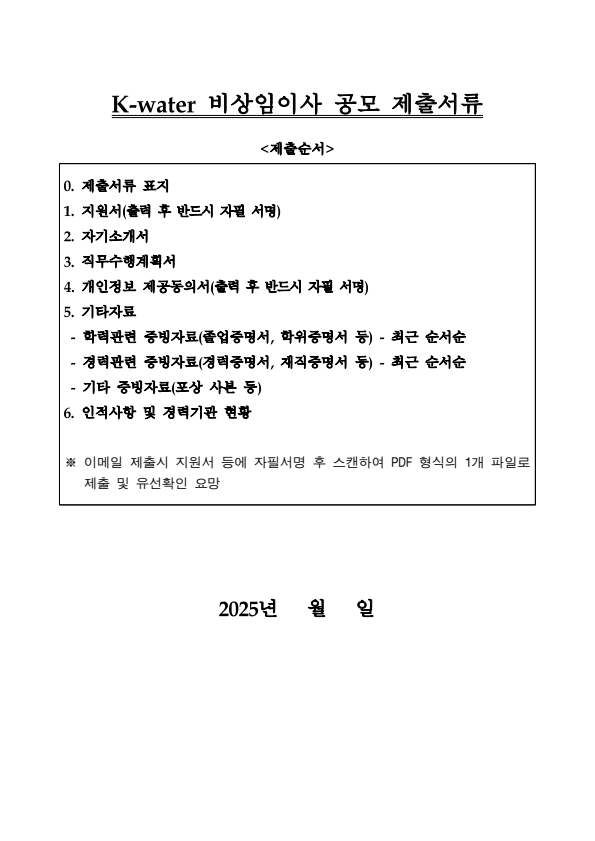 K-water 비상임이사 공모 제출서류

<제출순서>

0. 제출서류 표지
1. 지원서(출력 후 반드시 자필 서명)
2. 자기소개서
3. 직무수행계획서
4. 개인정보 제공동의서(출력 후 반드시 자필 서명)
5. 기타자료
- 학력관련 증빙자료(졸업증명서, 학위증명서 등) - 최근 순서순
- 경력관련 증빙자료(경력증명서, 재직증명서 등) - 최근 순서순
- 기타 증빙자료(포상 사본 등)
6. 인적사항 및 경력기관 현황

※ 이메일 제출시 지원서 등에 자필서명 후 스캔하여 PDF 형식의 1개 파일로 제출 및 유선확인 요망

2025년 월 일